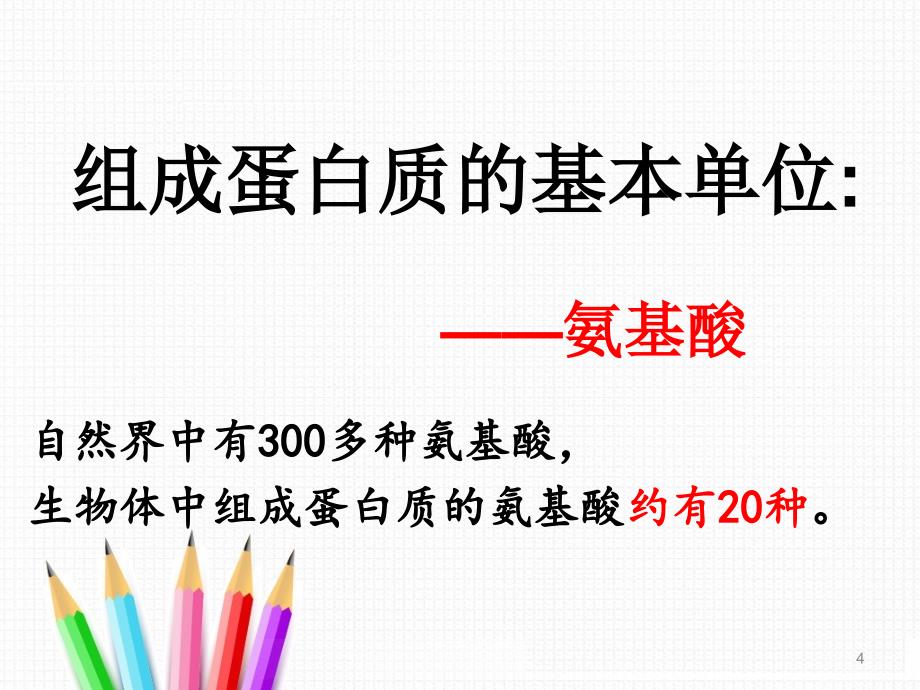 组成蛋白质的基本单位:

——氨基酸

自然界中有300多种氨基酸,
生物体中组成蛋白质的氨基酸约有20种。

4